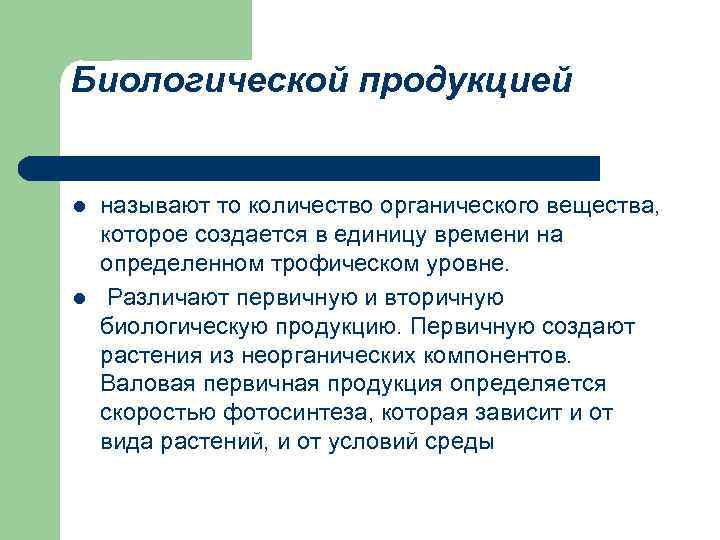 Биологической продукцией

- называют то количество органического вещества, которое создается в единицу времени на определенном трофическом уровне.
- Различают первичную и вторичную биологическую продукцию. Первичную создают растения из неорганических компонентов. Валовая первичная продукция определяется скоростью фотосинтеза, которая зависит и от вида растений, и от условий среды